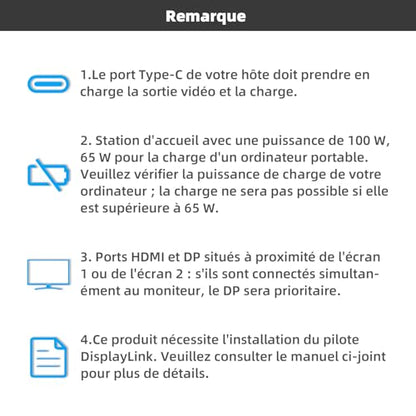 Remarque

1.Le port Type-C de votre hôte doit prendre en charge la sortie vidéo et la charge.

2. Station d'accueil avec une puissance de 100 W, 65 W pour la charge d'un ordinateur portable. Veuillez vérifier la puissance de charge de votre ordinateur ; la charge ne sera pas possible si elle est supérieure à 65 W.

3. Ports HDMI et DP situés à proximité de l'écran 1 ou de l'écran 2 : s'ils sont connectés simultanément au moniteur, le DP sera prioritaire.

4.Ce produit nécessite l'installation du pilote DisplayLink. Veuillez consulter le manuel ci-joint pour plus de détails.